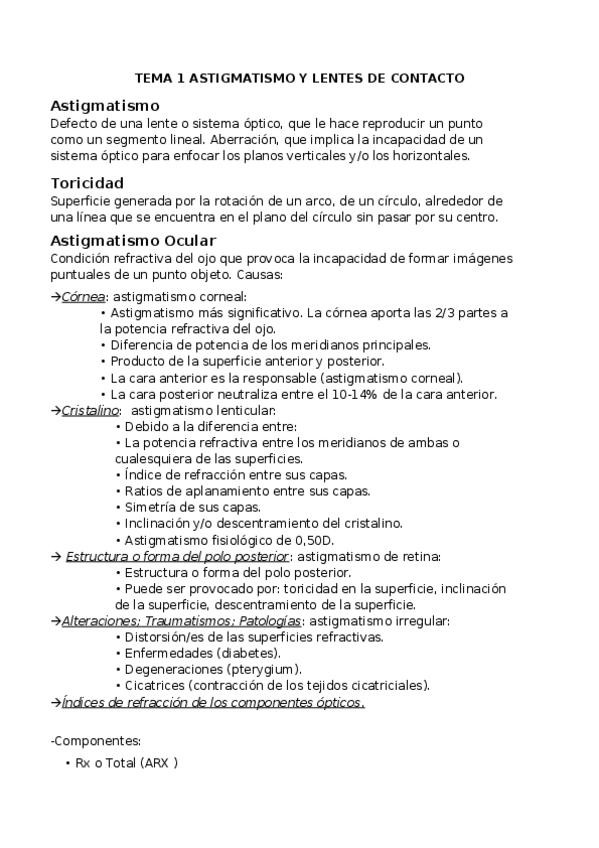 TEMA 1 ASTIGMATISMO Y LENTES DE CONTACTO

Astigmatismo
Defecto de una lente o sistema óptico, que le hace reproducir un punto como un segmento lineal. Aberración, que implica la incapacidad de un sistema óptico para enfocar los planos verticales y/o los horizontales.

Toricidad
Superficie generada por la rotación de un arco, de un círculo, alrededor de una línea que se encuentra en el plano del círculo sin pasar por su centro.

Astigmatismo Ocular
Condición refractiva del ojo que provoca la incapacidad de formar imágenes puntuales de un punto objeto. Causas:

→Córnea: astigmatismo corneal:
• Astigmatismo más significativo. La córnea aporta las 2/3 partes a la potencia refractiva del ojo.
• Diferencia de potencia de los meridianos principales.
• Producto de la superficie anterior y posterior.
• La cara anterior es la responsable (astigmatismo corneal).
• La cara posterior neutraliza entre el 10-14% de la cara anterior.
→Cristalino: astigmatismo lenticular:
• Debido a la diferencia entre:
• La potencia refractiva entre los meridianos de ambas o cualesquiera de las superficies.
• Índice de refracción entre sus capas.
• Ratios de aplanamiento entre sus capas.
• Simetría de sus capas.
• Inclinación y/o descentramiento del cristalino.
• Astigmatismo fisiológico de 0,50D.
→ Estructura o forma del polo posterior: astigmatismo de retina:
• Estructura o forma del polo posterior.
• Puede ser provocado por: toricidad en la superficie, inclinación de la superficie, descentramiento de la superficie.
→Alteraciones; Traumatismos; Patologías: astigmatismo irregular:
• Distorsión/es de las superficies refractivas.
• Enfermedades (diabetes).
• Degeneraciones (pterygium).
• Cicatrices (contracción de los tejidos cicatriciales).
→Índices de refracción de los componentes ópticos.

-Componentes:
• Rx o Total (ARX )